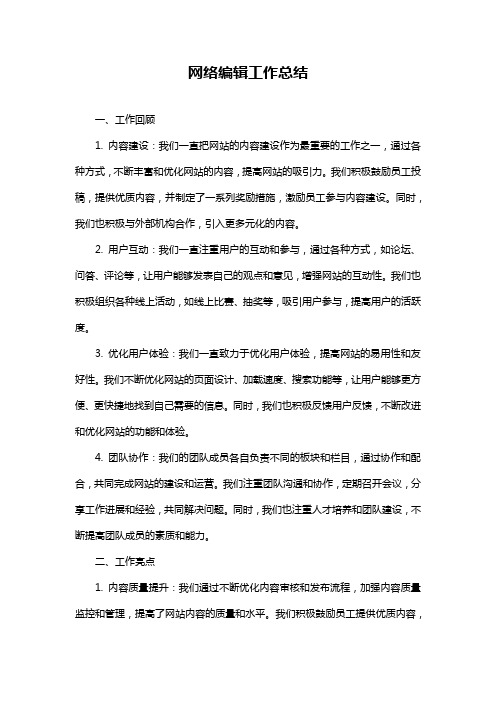 网络编辑工作总结

一、工作回顾

1. 内容建设：我们一直把网站的内容建设作为最重要的工作之一，通过各种方式，不断丰富和优化网站的内容，提高网站的吸引力。我们积极鼓励员工投稿，提供优质内容，并制定了一系列奖励措施，激励员工参与内容建设。同时，我们也积极与外部机构合作，引入更多元化的内容。

2. 用户互动：我们一直注重用户的互动和参与，通过各种方式，如论坛、问答、评论等，让用户能够发表自己的观点和意见，增强网站的互动性。我们也积极组织各种线上活动，如线上比赛、抽奖等，吸引用户参与，提高用户的活跃度。

3. 优化用户体验：我们一直致力于优化用户体验，提高网站的易用性和友好性。我们不断优化网站的页面设计、加载速度、搜索功能等，让用户能够更方便、更快捷地找到自己需要的信息。同时，我们也积极反馈用户反馈，不断改进和优化网站的功能和体验。

4. 团队协作：我们的团队成员各自负责不同的板块和栏目，通过协作和配合，共同完成网站的建设和运营。我们注重团队沟通和协作，定期召开会议，分享工作进展和经验，共同解决问题。同时，我们也注重人才培养和团队建设，不断提高团队成员的素质和能力。

二、工作亮点

1. 内容质量提升：我们通过不断优化内容审核和发布流程，加强内容质量监控和管理，提高了网站内容的质量和水平。我们积极鼓励员工提供优质内容，